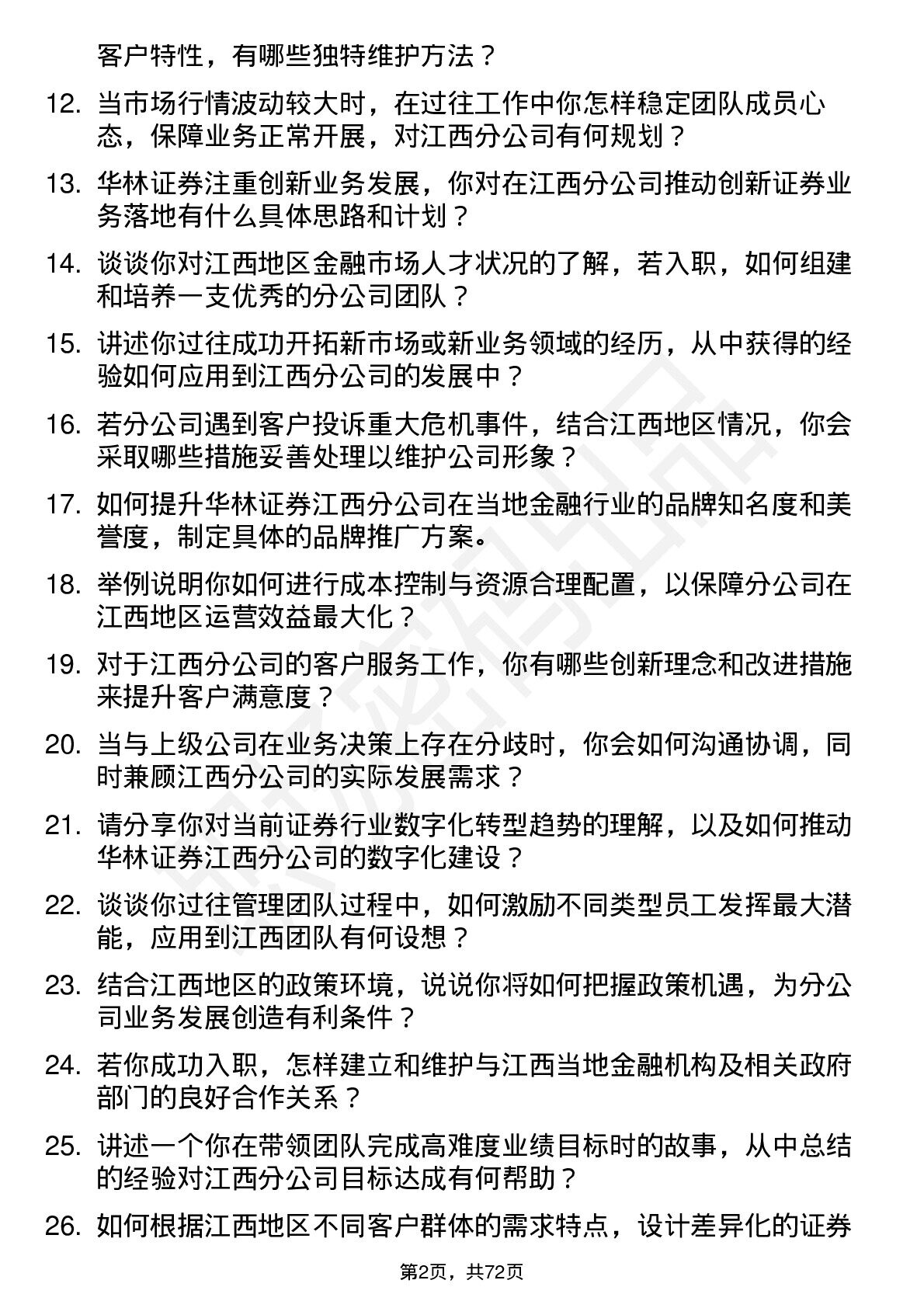 客户特性，有哪些独特维护方法？

12. 当市场行情波动较大时，在过往工作中你怎样稳定团队成员心态，保障业务正常开展，对江西分公司有何规划？

13. 华林证券注重创新业务发展，你对在江西分公司推动创新证券业务落地有什么具体思路和计划？

14. 谈谈你对江西地区金融市场人才状况的了解，若入职，如何组建和培养一支优秀的分公司团队？

15. 讲述你过往成功开拓新市场或新业务领域的经历，从中获得的经验如何应用到江西分公司的发展中？

16. 若分公司遇到客户投诉重大危机事件，结合江西地区情况，你会采取哪些措施妥善处理以维护公司形象？

17. 如何提升华林证券江西分公司在当地金融行业的品牌知名度和美誉度，制定具体的品牌推广方案。

18. 举例说明你如何进行成本控制与资源合理配置，以保障分公司在江西地区运营效益最大化？

19. 对于江西分公司的客户服务工作，你有哪些创新理念和改进措施来提升客户满意度？

20. 当与上级公司在业务决策上存在分歧时，你会如何沟通协调，同时兼顾江西分公司的实际发展需求？

21. 请分享你对当前证券行业数字化转型趋势的理解，以及如何推动华林证券江西分公司的数字化建设？

22. 谈谈你过往管理团队过程中，如何激励不同类型员工发挥最大潜能，应用到江西团队有何设想？

23. 结合江西地区的政策环境，说说你将如何把握政策机遇，为分公司业务发展创造有利条件？

24. 若你成功入职，怎样建立和维护与江西当地金融机构及相关政府部门的良好合作关系？

25. 讲述一个你在带领团队完成高难度业绩目标时的故事，从中总结的经验对江西分公司目标达成有何帮助？

26. 如何根据江西地区不同客户群体的需求特点，设计差异化的证券

第2页，共72页